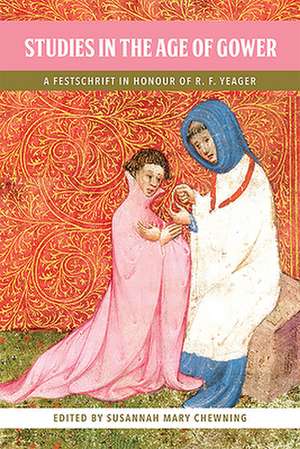 STUDIES IN THE AGE OF GOWER

A FESTSCHRIFT IN HONOUR OF R. F. YEAGER

EDITED BY SUSANNAH MARY CHEWNING